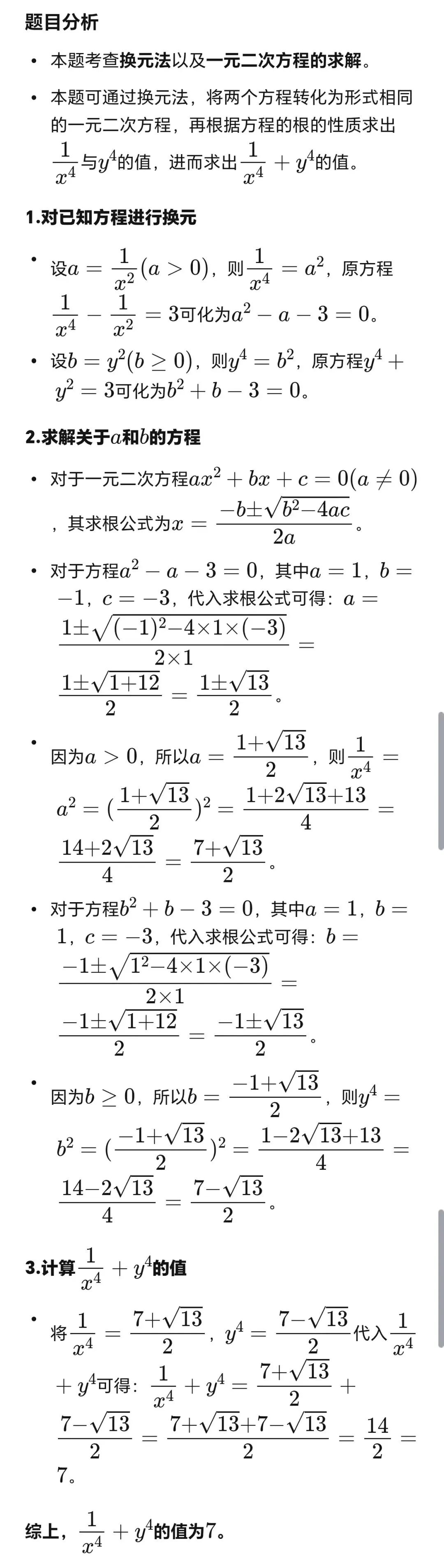 题目分析

• 本题考查换元法以及一元二次方程的求解。

• 本题可通过换元法，将两个方程转化为形式相同的一元二次方程，再根据方程的根的性质求出$\frac{1}{x^4}$与$y^4$的值，进而求出$\frac{1}{x^4}+y^4$的值。

1.对已知方程进行换元

• 设$a=\frac{1}{x^2}(a>0)$，则$\frac{1}{x^4}=a^2$，原方程$\frac{1}{x^4}-\frac{1}{x^2}=3$可化为$a^2-a-3=0$。

• 设$b=y^2(b\geq 0)$，则$y^4=b^2$，原方程$y^4+y^2=3$可化为$b^2+b-3=0$。

2.求解关于$a$和$b$的方程

• 对于一元二次方程$ax^2+bx+c=0(a\neq 0)$，其求根公式为$x=\frac{-b\pm\sqrt{b^2-4ac}}{2a}$。

• 对于方程$a^2-a-3=0$，其中$a=1$，$b=-1$，$c=-3$，代入求根公式可得：$a=\frac{1\pm\sqrt{(-1)^2-4\times 1\times(-3)}}{2\times 1}=\frac{1\pm\sqrt{1+12}}{2}=\frac{1\pm\sqrt{13}}{2}$。

• 因为$a>0$，所以$a=\frac{1+\sqrt{13}}{2}$，则$\frac{1}{x^4}=a^2=(\frac{1+\sqrt{13}}{2})^2=\frac{1+2\sqrt{13}+13}{4}=\frac{14+2\sqrt{13}}{4}=\frac{7+\sqrt{13}}{2}$。

• 对于方程$b^2+b-3=0$，其中$a=1$，$b=1$，$c=-3$，代入求根公式可得：$b=\frac{-1\pm\sqrt{1^2-4\times 1\times(-3)}}{2\times 1}=\frac{-1\pm\sqrt{1+12}}{2}=\frac{-1\pm\sqrt{13}}{2}$。

• 因为$b\geq 0$，所以$b=\frac{-1+\sqrt{13}}{2}$，则$y^4=b^2=(\frac{-1+\sqrt{13}}{2})^2=\frac{1-2\sqrt{13}+13}{4}=\frac{14-2\sqrt{13}}{4}=\frac{7-\sqrt{13}}{2}$。

3.计算$\frac{1}{x^4}+y^4$的值

• 将$\frac{1}{x^4}=\frac{7+\sqrt{13}}{2}$，$y^4=\frac{7-\sqrt{13}}{2}$代入$\frac{1}{x^4}+y^4$可得：$\frac{1}{x^4}+y^4=\frac{7+\sqrt{13}}{2}+\frac{7-\sqrt{13}}{2}=\frac{7+\sqrt{13}+7-\sqrt{13}}{2}=\frac{14}{2}=7$。

综上，$\frac{1}{x^4}+y^4$的值为7。